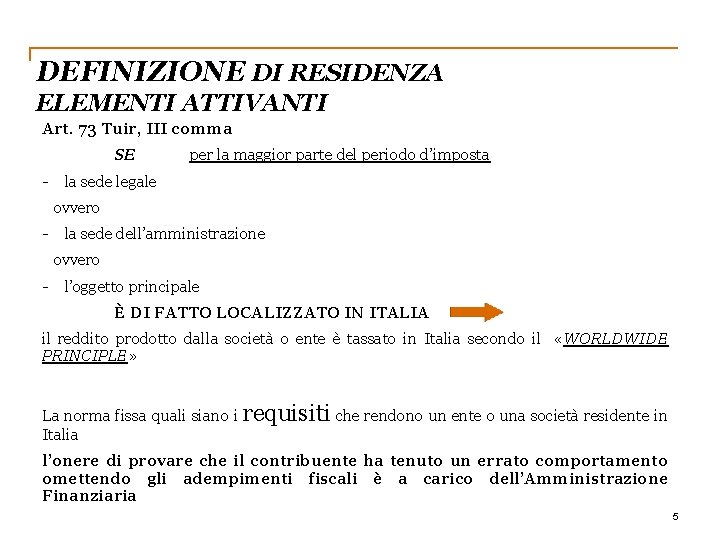 DEFINIZIONE DI RESIDENZA
ELEMENTI ATTIVANTI

Art. 73 Tuir, III comma

SE per la maggior parte del periodo d'imposta

- la sede legale

ovvero

- la sede dell'amministrazione

ovvero

- l'oggetto principale

È DI FATTO LOCALIZZATO IN ITALIA

il reddito prodotto dalla società o ente è tassato in Italia secondo il «WORLDWIDE PRINCIPLE»

La norma fissa quali siano i requisiti che rendono un ente o una società residente in Italia

l'onere di provare che il contribuente ha tenuto un errato comportamento omettendo gli adempimenti fiscali è a carico dell'Amministrazione Finanziaria

5